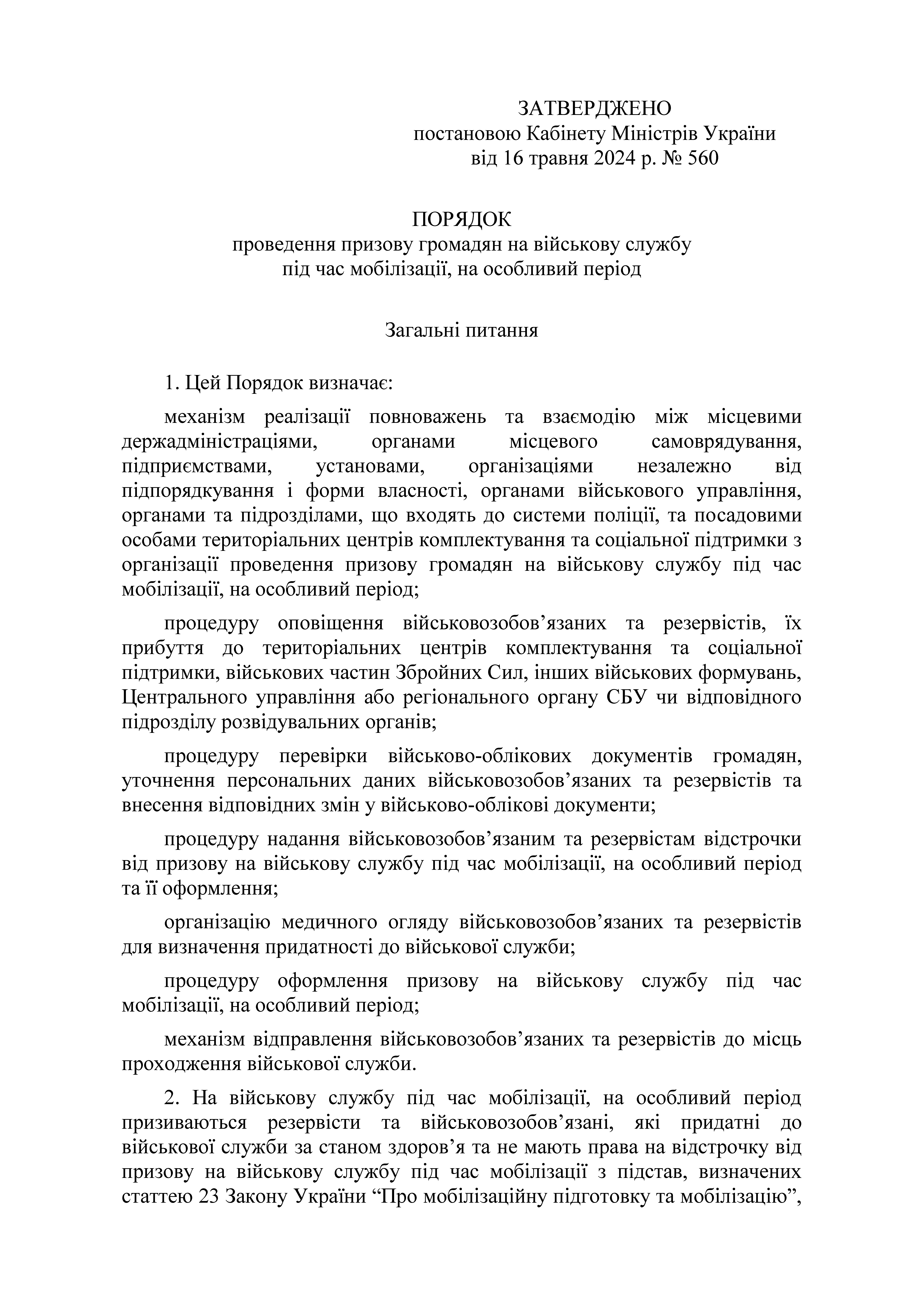 ЗАТВЕРДЖЕНО
постановою Кабінету Міністрів України
від 16 травня 2024 р. № 560

ПОРЯДОК
проведення призову громадян на військову службу під час мобілізації, на особливий період

Загальні питання

1. Цей Порядок визначає:

механізм реалізації повноважень та взаємодію між місцевими держадміністраціями, органами місцевого самоврядування, підприємствами, установами, організаціями незалежно від підпорядкування і форми власності, органами військового управління, органами та підрозділами, що входять до системи поліції, та посадовими особами територіальних центрів комплектування та соціальної підтримки з організації проведення призову громадян на військову службу під час мобілізації, на особливий період;

процедуру оповіщення військовозобов’язаних та резервістів, їх прибуття до територіальних центрів комплектування та соціальної підтримки, військових частин Збройних Сил, інших військових формувань, Центрального управління або регіонального органу СБУ чи відповідного підрозділу розвідувальних органів;

процедуру перевірки військово-облікових документів громадян, уточнення персональних даних військовозобов’язаних та резервістів та внесення відповідних змін у військово-облікові документи;

процедуру надання військовозобов’язаним та резервістам відстрочки від призову на військову службу під час мобілізації, на особливий період та її оформлення;

організацію медичного огляду військовозобов’язаних та резервістів для визначення придатності до військової служби;

процедуру оформлення призову на військову службу під час мобілізації, на особливий період;

механізм відправлення військовозобов’язаних та резервістів до місць проходження військової служби.

2. На військову службу під час мобілізації, на особливий період призиваються резервісти та військовозобов’язані, які придатні до військової служби за станом здоров’я та не мають права на відстрочку від призову на військову службу під час мобілізації з підстав, визначених статтею 23 Закону України “Про мобілізаційну підготовку та мобілізацію”,